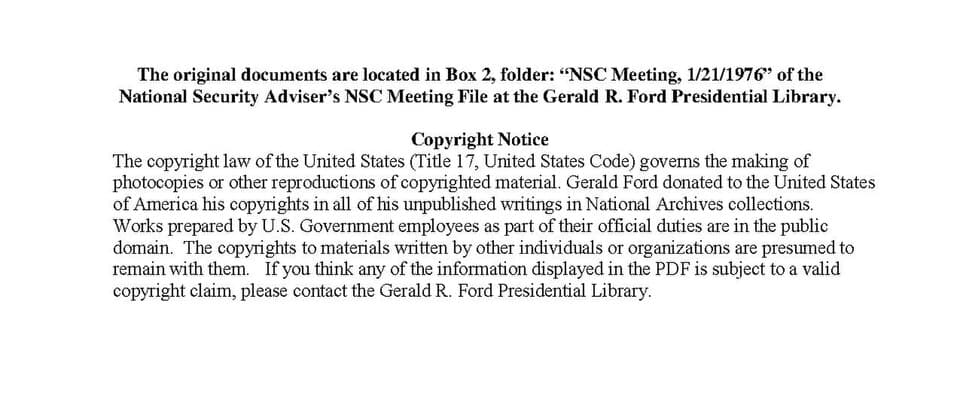 The original documents are located in Box 2, folder: “NSC Meeting, 1/21/1976” of the National Security Adviser’s NSC Meeting File at the Gerald R. Ford Presidential Library.

Copyright Notice
The copyright law of the United States (Title 17, United States Code) governs the making of photocopies or other reproductions of copyrighted material. Gerald Ford donated to the United States of America his copyrights in all of his unpublished writings in National Archives collections. Works prepared by U.S. Government employees as part of their official duties are in the public domain. The copyrights to materials written by other individuals or organizations are presumed to remain with them. If you think any of the information displayed in the PDF is subject to a valid copyright claim, please contact the Gerald R. Ford Presidential Library.